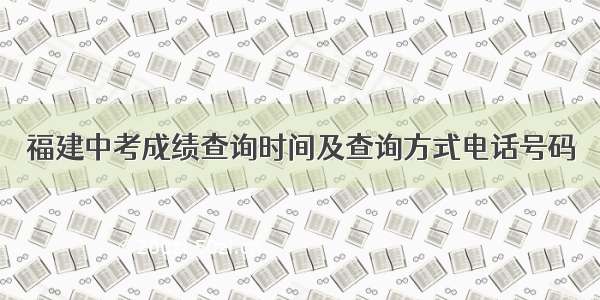 福建中考成绩查询时间及查询方式电话号码